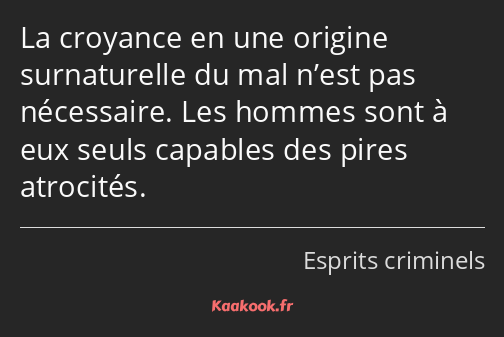 La croyance en une origine surnaturelle du mal n’est pas nécessaire. Les hommes sont à eux seuls capables des pires atrocités.

Esprits criminels

Kaakook.fr